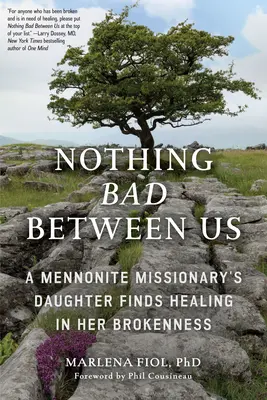 "For anyone who has been broken and is in need of healing, please put Nothing Bad Between Us at the top of your list." —Larry Dossey, MD, New York Times bestselling author of One Mind

NOTHING BAD BETWEEN US

A MENNONITE MISSIONARY'S DAUGHTER FINDS HEALING IN HER BROKENNESS

MARLENA FIOL, PhD

Foreword by Phil Cousineau